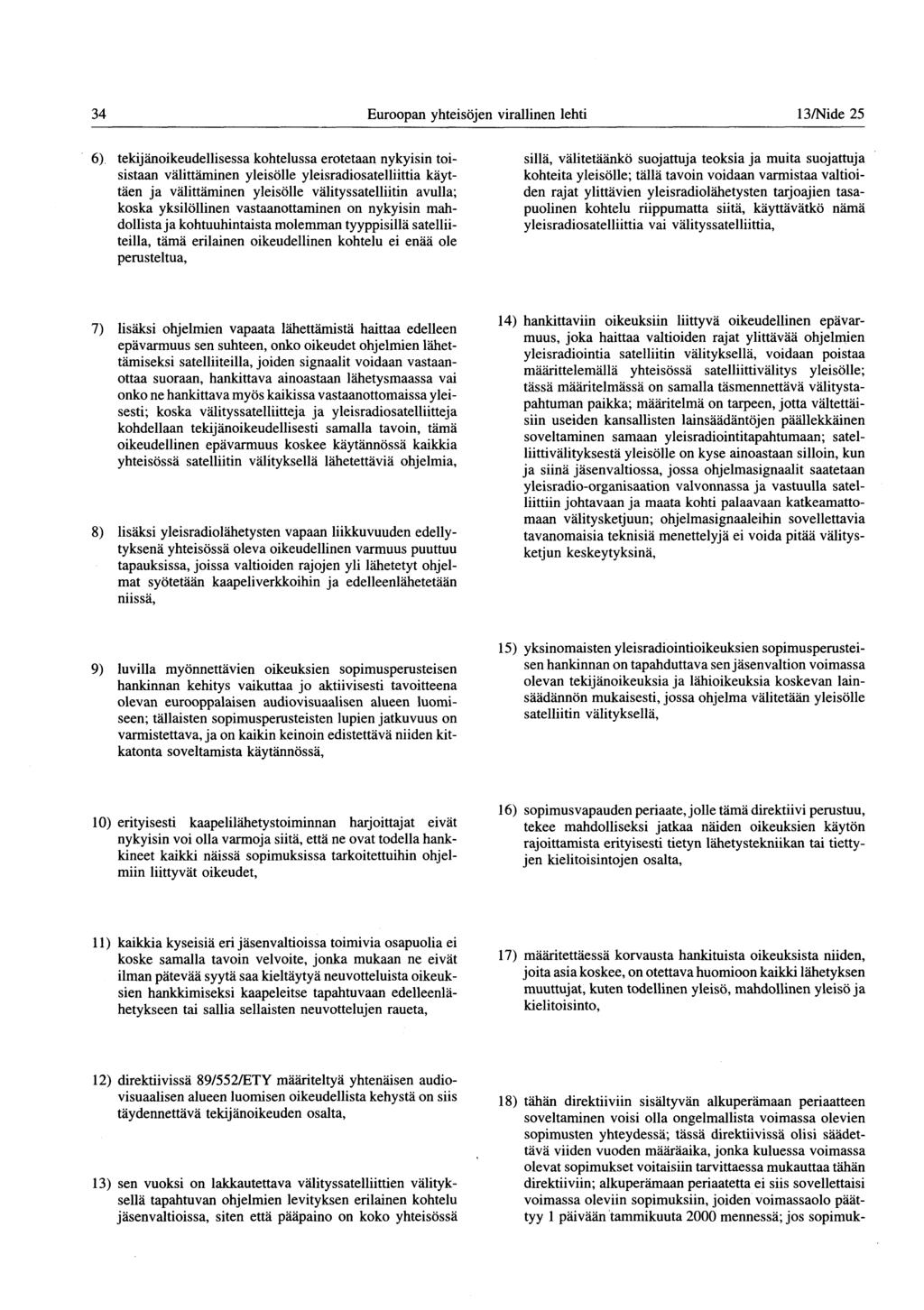 34 Euroopan yhteisöjen virallinen lehti 13/Nide 25

6) tekijänoikeudellisessa kohtelussa erotetaan nykyisin toisistaan välittäminen yleisölle yleisradiosatelliittia käyttäen ja välittäminen yleisölle välityssatelliitin avulla; koska yksilöllinen vastaanottaminen on nykyisin mahdollista ja kohtuuhintaista molemman tyyppisillä satelliiteilla, tämä erilainen oikeudellinen kohtelu ei enää ole perusteltua,

7) lisäksi ohjelmien vapaata lähettämistä haittaa edelleen epävarmuus sen suhteen, onko oikeudet ohjelmien lähettämiseksi satelliiteilla, joiden signaalit voidaan vastaanottaa suoraan, hankittava ainoastaan lähetysmaassa vai onko ne hankittava myös kaikissa vastaanottomaissa yleisesti; koska välityssatelliitteja ja yleisradiosatelliitteja kohdellaan tekijänoikeudellisesti samalla tavoin, tämä oikeudellinen epävarmuus koskee käytännössä kaikkia yhteisössä satelliitin välityksellä lähetettäviä ohjelmia,

8) lisäksi yleisradiolähetysten vapaan liikkuvuuden edellytyksenä yhteisössä oleva oikeudellinen varmuus puuttuu tapauksissa, joissa valtioiden rajojen yli lähetetyt ohjelmat syötetään kaapeliverkkoihin ja edelleenlähetetään niissä,

9) luvilla myönnettävien oikeuksien sopimusperusteisen hankinnan kehitys vaikuttaa jo aktiivisesti tavoitteena olevan eurooppalaisen audiovisuaalisen alueen luomiseen; tällaisten sopimusperusteisten lupien jatkuvuus on varmistettava, ja on kaikin keinoin edistettävä niiden kitkatonta soveltamista käytännössä,

10) erityisesti kaapelilähetystoiminnan harjoittajat eivät nykyisin voi olla varmoja siitä, että ne ovat todella hankkineet kaikki näissä sopimuksissa tarkoitettuihin ohjelmiin liittyvät oikeudet,

11) kaikkia kyseisiä eri jäsenvaltioissa toimivia osapuolia ei koske samalla tavoin velvoite, jonka mukaan ne eivät ilman pätevää syytä saa kieltäytyä neuvotteluista oikeuksien hankkimiseksi kaapeleitse tapahtuvaan edelleenlähetykseen tai sallia sellaisten neuvottelujen raueta,

12) direktiivissä 89/552/ETY määriteltyä yhtenäisen audiovisuaalisen alueen luomisen oikeudellista kehystä on siis täydennettävä tekijänoikeuden osalta,

13) sen vuoksi on lakkautettava välityssatelliittien välityksellä tapahtuvan ohjelmien levityksen erilainen kohtelu jäsenvaltioissa, siten että pääpaino on koko yhteisössä sillä, välitetäänkö suojattuja teoksia ja muita suojattuja kohteita yleisölle; tällä tavoin voidaan varmistaa valtioiden rajat ylittävien yleisradiolähetysten tarjoajien tasapuolinen kohtelu riippumatta siitä, käyttävätkö nämä yleisradiosatelliittia vai välityssatelliittia,

14) hankittaviin oikeuksiin liittyvä oikeudellinen epävarmuus, joka haittaa valtioiden rajat ylittävää ohjelmien yleisradiointia satelliitin välityksellä, voidaan poistaa määrittelemällä yhteisössä satelliittivälitys yleisölle; tässä määritelmässä on samalla täsmennettävä välitystapahtuman paikka; määritelmä on tarpeen, jotta vältettäisiin useiden kansallisten lainsäädäntöjen päällekkäinen soveltaminen samaan yleisradiointitapahtumaan; satelliittivälityksestä yleisölle on kyse ainoastaan silloin, kun ja siinä jäsenvaltiossa, jossa ohjelmasignaalit saatetaan yleisradio-organisaation valvonnassa ja vastuulla satelliittiin johtavaan ja maata kohti palaavaan katkeamattomaan välitysketjuun; ohjelmasignaaleihin sovellettavia tavanomaisia teknisiä menettelyjä ei voida pitää välitysketjun keskeytyksinä,

15) yksinomaisten yleisradiointioikeuksien sopimusperusteisen hankinnan on tapahduttava sen jäsenvaltion voimassa olevan tekijänoikeuksia ja lähioikeuksia koskevan lainsäädännön mukaisesti, jossa ohjelma välitetään yleisölle satelliitin välityksellä,

16) sopimusvapauden periaate, jolle tämä direktiivi perustuu, tekee mahdolliseksi jatkaa näiden oikeuksien käytön rajoittamista erityisesti tietyn lähetystekniikan tai tiettyjen kielitoisintojen osalta,

17) määritettäessä korvausta hankituista oikeuksista niiden, joita asia koskee, on otettava huomioon kaikki lähetyksen muuttujat, kuten todellinen yleisö, mahdollinen yleisö ja kielitoisinto,

18) tähän direktiiviin sisältyvän alkuperämaan periaatteen soveltaminen voisi olla ongelmallista voimassa olevien sopimusten yhteydessä; tässä direktiivissä olisi säädettävä viiden vuoden määräaika, jonka kuluessa voimassa olevat sopimukset voitaisiin tarvittaessa mukauttaa tähän direktiiviin; alkuperämaan periaatetta ei siis sovellettaisi voimassa oleviin sopimuksiin, joiden voimassaolo päättyy 1 päivään tammikuuta 2000 mennessä; jos sopimuk-